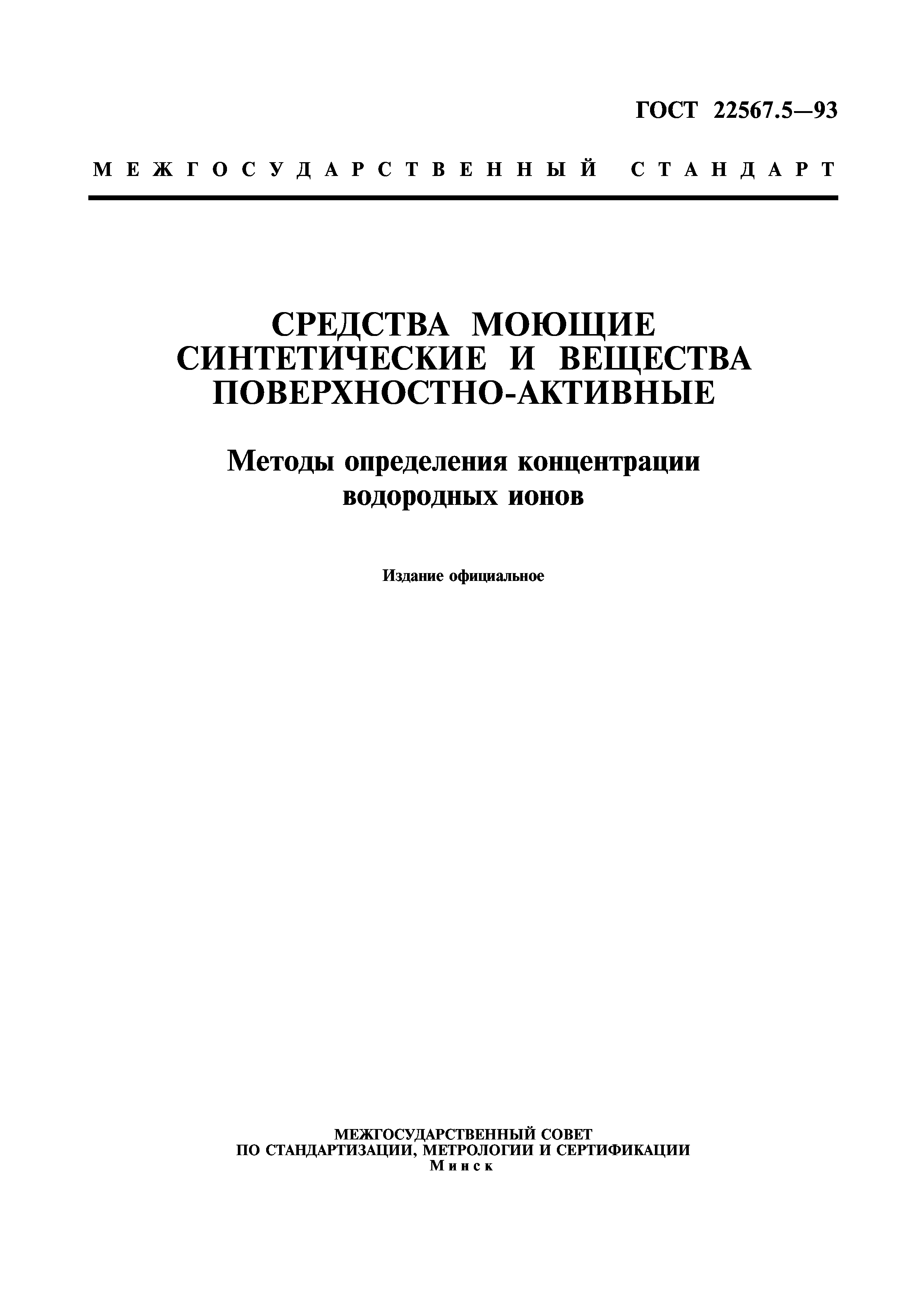 ГОСТ 22567.5—93

МЕЖГОСУДАРСТВЕННЫЙ СТАНДАРТ

СРЕДСТВА МОЮЩИЕ СИНТЕТИЧЕСКИЕ И ВЕЩЕСТВА ПОВЕРХНОСТНО-АКТИВНЫЕ

Методы определения концентрации водородных ионов

Издание официальное

МЕЖГОСУДАРСТВЕННЫЙ СОВЕТ
ПО СТАНДАРТИЗАЦИИ, МЕТРОЛОГИИ И СЕРТИФИКАЦИИ
Минск